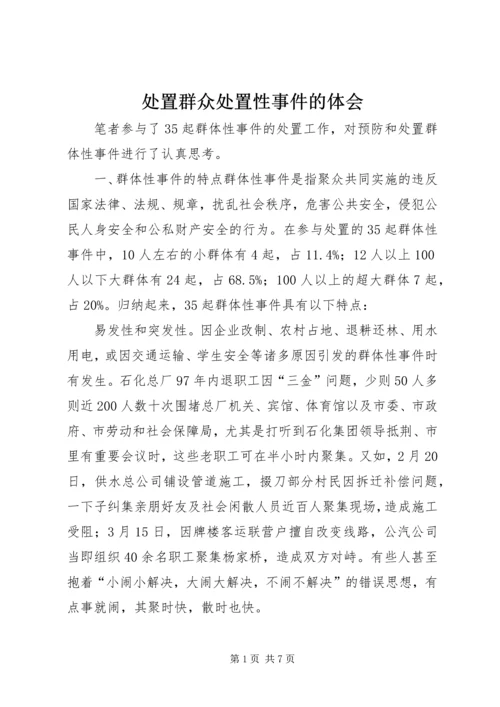 处置群众处置性事件的体会

笔者参与了35起群体性事件的处置工作，对预防和处置群体性事件进行了认真思考。

一、群体性事件的特点群体性事件是指聚众共同实施的违反国家法律、法规、规章，扰乱社会秩序，危害公共安全，侵犯公民人身安全和公私财产安全的行为。在参与处置的35起群体性事件中，10人左右的小群体有4起，占11.4%；12人以上100人以下大群体有24起，占68.5%；100人以上的超大群体7起，占20%。归纳起来，35起群体性事件具有以下特点：

易发性和突发性。因企业改制、农村占地、退耕还林、用水用电，或因交通运输、学生安全等诸多原因引发的群体性事件时有发生。石化总厂97年内退职工因“三金”问题，少则50人多则近200人数十次围堵总厂机关、宾馆、体育馆以及市委、市政府、市劳动和社会保障局，尤其是打听到石化集团领导抵荆、市里有重要会议时，这些老职工可在半小时内聚集。又如，2月20日，供水总公司铺设管道施工，掇刀部分村民因拆迁补偿问题，一下子纠集亲朋好友及社会闲散人员近百人聚集现场，造成施工受阻；3月15日，因牌楼客运联营户擅自改变线路，公汽公司当即组织40余名职工聚集杨家桥，造成双方对峙。有些人甚至抱着“小闹小解决，大闹大解决，不闹不解决”的错误思想，有点事就闹，其聚时快，散时也快。

第1页 共7页